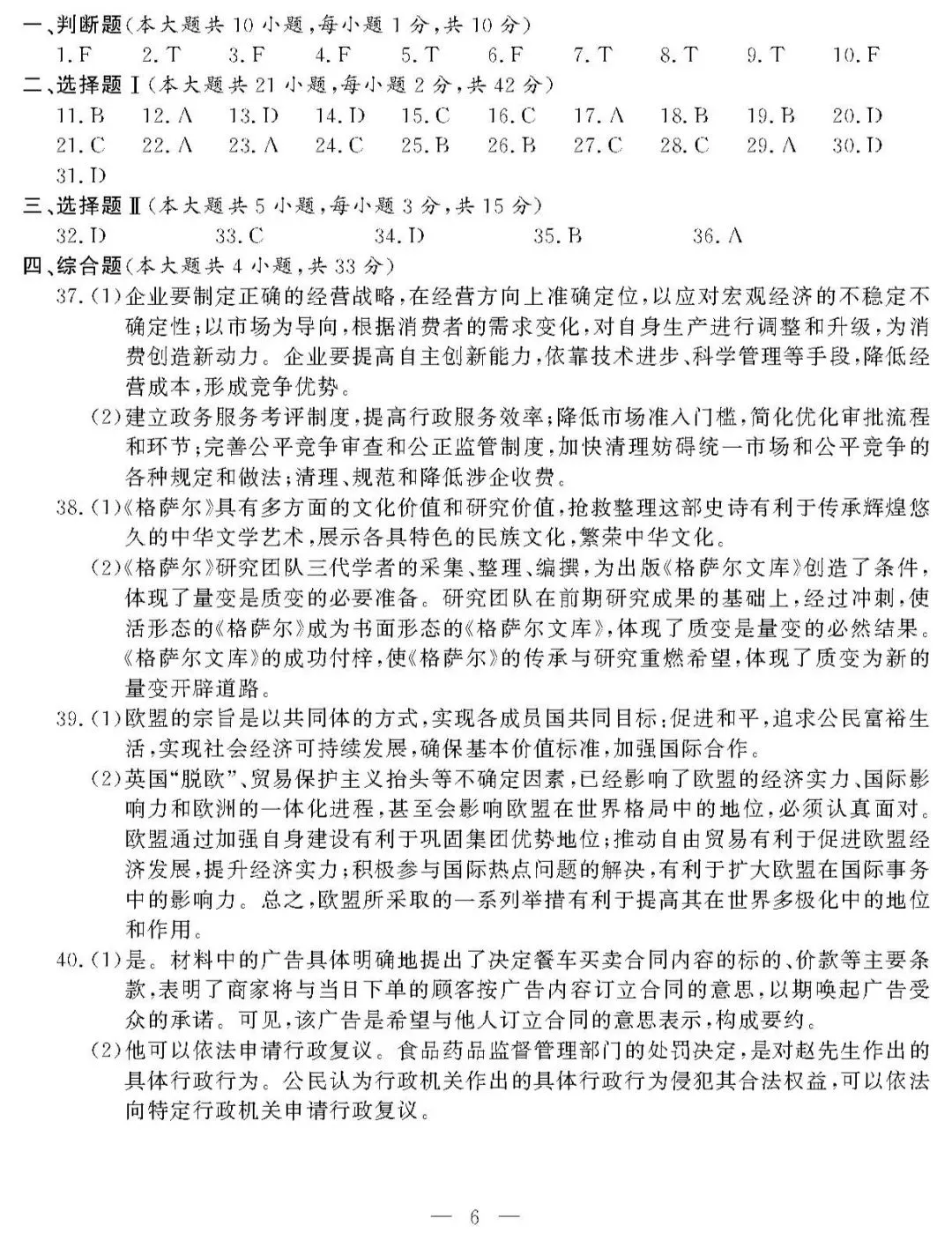 一、判断题(本大题共10小题,每小题1分,共10分)
1.F 2.T 3.F 4.F 5.T 6.F 7.T 8.T 9.T 10.F

二、选择题Ⅰ(本大题共21小题,每小题2分,共42分)
11.B 12.A 13.D 14.D 15.C 16.C 17.A 18.B 19.B 20.D
21.C 22.A 23.A 24.C 25.B 26.B 27.C 28.C 29.A 30.D
31.D

三、选择题Ⅱ(本大题共5小题,每小题3分,共15分)
32.D 33.C 34.D 35.B 36.A

四、综合题(本大题共4小题,共33分)

37.(1)企业要制定正确的经营战略,在经营方向上准确定位,以应对宏观经济的不稳定不确定性;以市场为导向,根据消费者的需求变化,对自身生产进行调整和升级,为消费创造新动力。企业要提高自主创新能力,依靠技术进步、科学管理等手段,降低经营成本,形成竞争优势。

(2)建立政务服务考评制度,提高行政服务效率;降低市场准入门槛,简化优化审批流程和环节;完善公平竞争审查和公正监管制度,加快清理妨碍统一市场和公平竞争的各种规定和做法;清理、规范和降低涉企收费。

38.(1)《格萨尔》具有多方面的文化价值和研究价值,抢救整理这部史诗有利于传承辉煌悠久的中华文学艺术,展示各具特色的民族文化,繁荣中华文化。

(2)《格萨尔》研究团队三代学者的采集、整理、编撰,为出版《格萨尔文库》创造了条件,体现了量变是质变的必要准备。研究团队在前期研究成果的基础上,经过冲刺,使活形态的《格萨尔》成为书面形态的《格萨尔文库》,体现了质变是量变的必然结果。《格萨尔文库》的成功付梓,使《格萨尔》的传承与研究重燃希望,体现了质变为新的量变开辟道路。

39.(1)欧盟的宗旨是以共同体的方式,实现各成员国共同目标:促进和平,追求公民富裕生活,实现社会经济可持续发展,确保基本价值标准,加强国际合作。

(2)英国“脱欧”、贸易保护主义抬头等不确定因素,已经影响了欧盟的经济实力、国际影响力和欧洲的一体化进程,甚至会影响欧盟在世界格局中的地位,必须认真面对。欧盟通过加强自身建设有利于巩固集团优势地位;推动自由贸易有利于促进欧盟经济发展,提升经济实力;积极参与国际热点问题的解决,有利于扩大欧盟在国际事务中的影响力。总之,欧盟所采取的一系列举措有利于提高其在世界多极化中的地位和作用。

40.(1)是。材料中的广告具体明确地提出了决定餐车买卖合同内容的标的、价款等主要条款,表明了商家将与当日下单的顾客按广告内容订立合同的意思,以期唤起广告受众的承诺。可见,该广告是希望与他人订立合同的意思表示,构成要约。

(2)他可以依法申请行政复议。食品药品监督管理部门的处罚决定,是对赵先生作出的具体行政行为。公民认为行政机关作出的具体行政行为侵犯其合法权益,可以依法向特定行政机关申请行政复议。

— 6 —